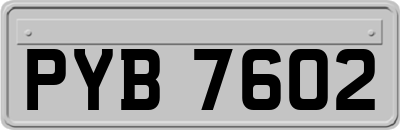 PYB 7602